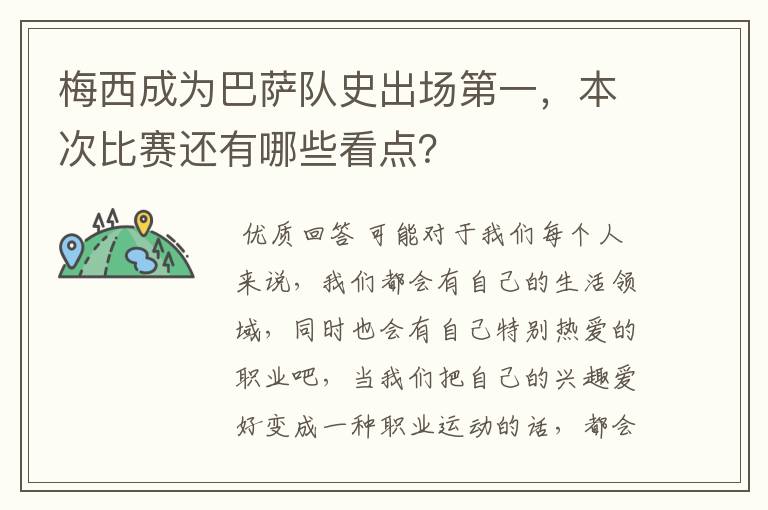 梅西成为巴萨队史出场第一，本次比赛还有哪些看点?

优质回答 可能对于我们每个人来说，我们都会有自己的生活领域，同时也会有自己特别热爱的职业吧，当我们把自己的兴趣爱好变成一种职业运动的话，都会